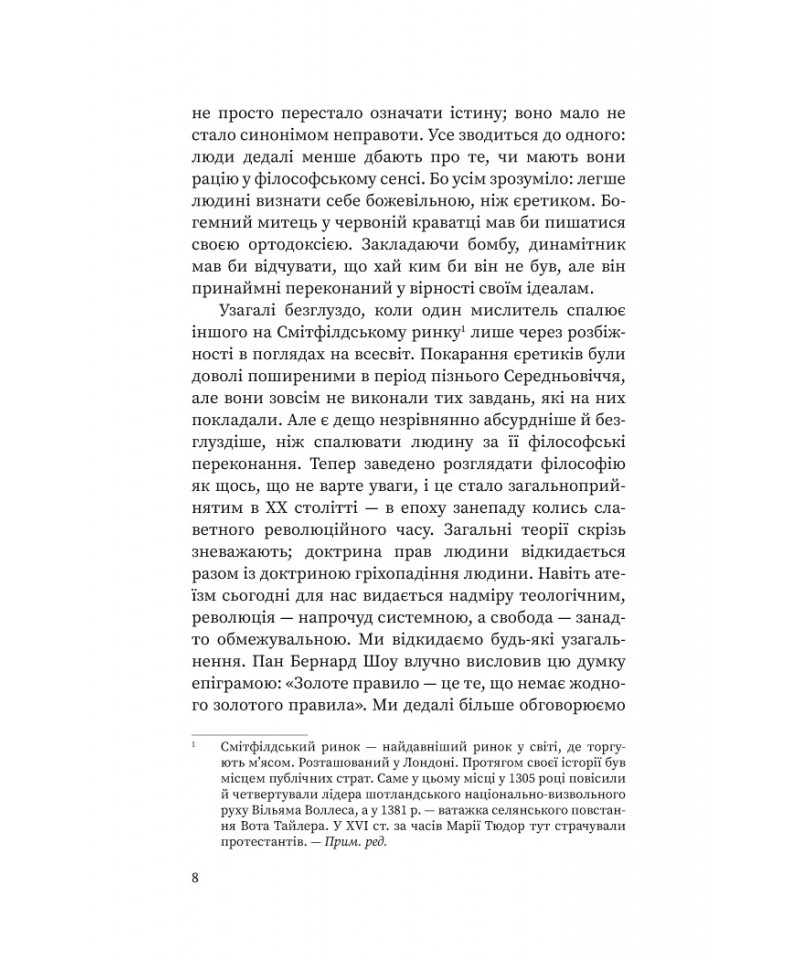 не просто перестало означати істину; воно мало не стало синонімом неправоти. Усе зводиться до одного: люди дедалі менше дбають про те, чи мають вони рацію у філософському сенсі. Бо усім зрозуміло: легше людині визнати себе божевільною, ніж єретиком. Богемний митець у червоній краватці мав би пишатися своєю ортодоксією. Закладаючи бомбу, динамітник мав би відчувати, що хай ким би він не був, але він принаймні переконаний у вірності своїм ідеалам.

Узагалі безглуздо, коли один мислитель спалює іншого на Смітфілдському ринку$^1$ лише через розбіжності в поглядах на всесвіт. Покарання єретиків були доволі поширеними в період пізнього Середньовіччя, але вони зовсім не виконали тих завдань, які на них покладали. Але є дещо незрівнянно абсурдніше й безглуздіше, ніж спалювати людину за її філософські переконання. Тепер заведено розглядати філософію як щось, що не варте уваги, і це стало загальноприйнятим в XX столітті — в епоху занепаду колись славетного революційного часу. Загальні теорії скрізь зневажають; доктрина прав людини відкидається разом із доктриною гріхопадіння людини. Навіть атеїзм сьогодні для нас видається надміру теологічним, революція — напрочуд системною, а свобода — занадто обмежувальною. Ми відкидаємо будь-які узагальнення. Пан Бернард Шоу влучно висловив цю думку епіграмою: «Золоте правило — це те, що немає жодного золотого правила». Ми дедалі більше обговорюємо

$^1$ Смітфілдський ринок — найдавніший ринок у світі, де торгують м'ясом. Розташований у Лондоні. Протягом своєї історії був місцем публічних страт. Саме у цьому місці у 1305 році повісили й четвертували лідера шотландського національно-визвольного руху Вільяма Воллеса, а у 1381 р. — ватажка селянського повстання Вота Тайлера. У XVI ст. за часів Марії Тюдор тут страчували протестантів. — Прим. ред.

8